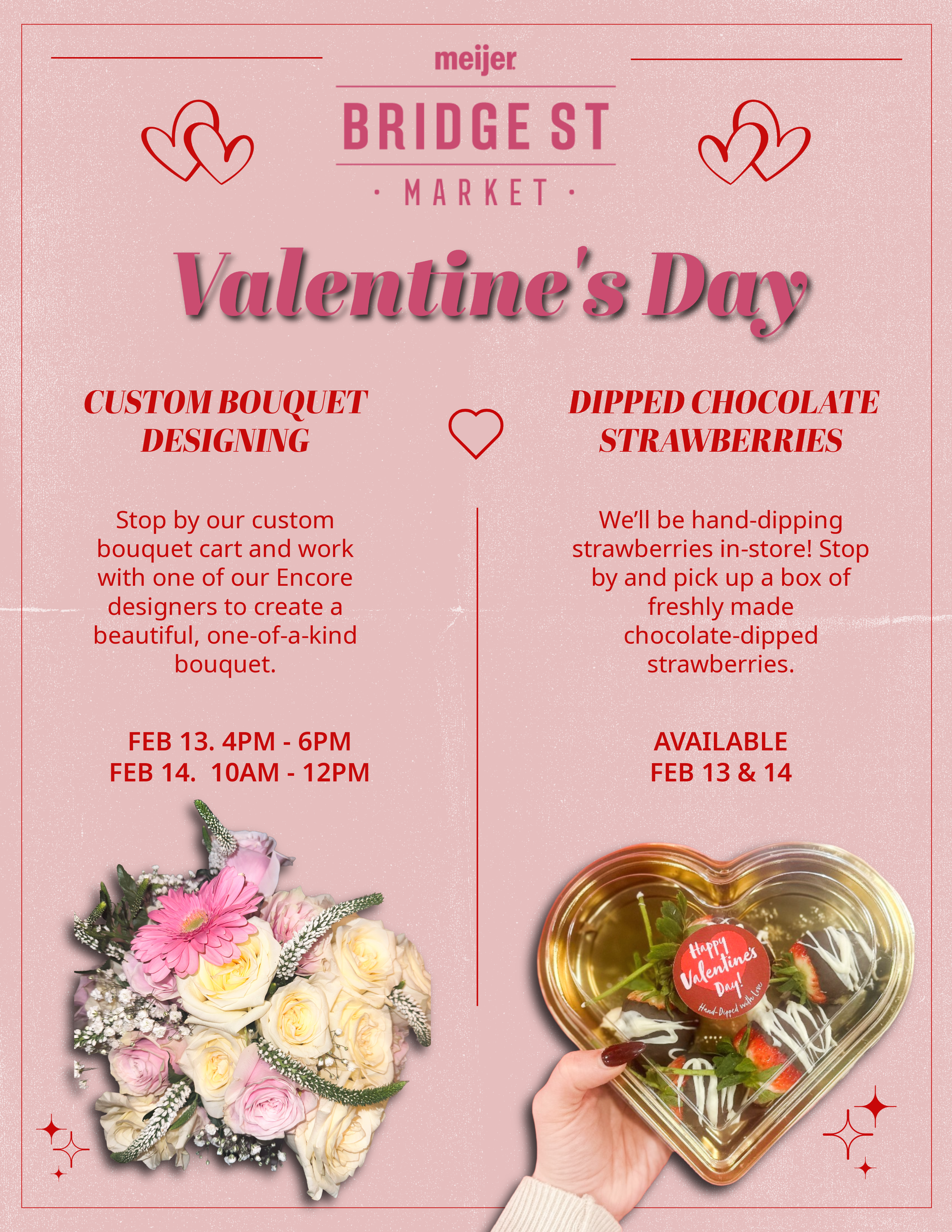 meijer

BRIDGE ST
· MARKET ·

Valentine's Day

CUSTOM BOUQUET DESIGNING

Stop by our custom bouquet cart and work with one of our Encore designers to create a beautiful, one-of-a-kind bouquet.

FEB 13. 4PM - 6PM
FEB 14. 10AM - 12PM

DIPPED CHOCOLATE STRAWBERRIES

We'll be hand-dipping strawberries in-store! Stop by and pick up a box of freshly made chocolate-dipped strawberries.

AVAILABLE
FEB 13 & 14

Happy Valentine's Day!
Hand-Dipped with Love